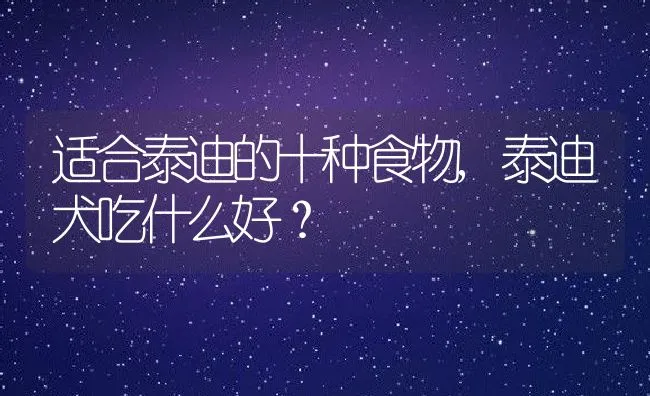 适合泰迪的十种食物，泰迪犬吃什么好？